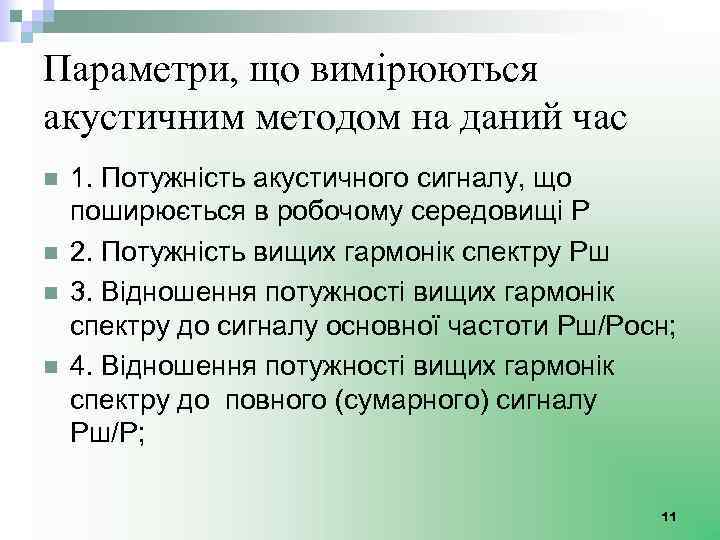 Параметри, що вимірюються акустичним методом на даний час

1. Потужність акустичного сигналу, що поширюється в робочому середовищі Р

2. Потужність вищих гармонік спектру Рш

3. Відношення потужності вищих гармонік спектру до сигналу основної частоти Рш/Росн;

4. Відношення потужності вищих гармонік спектру до повного (сумарного) сигналу Рш/Р;

11